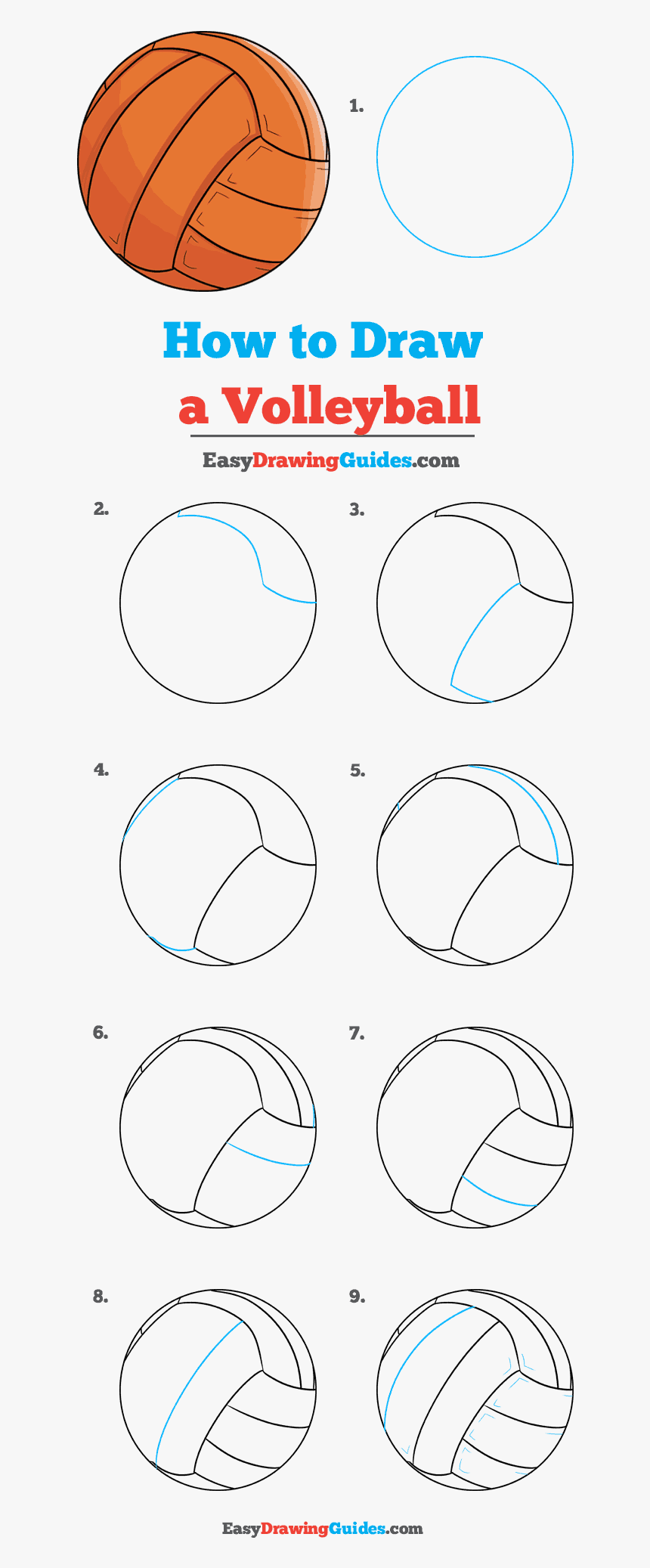 1.

How to Draw
a Volleyball

EasyDrawingGuides.com

2.

3.

4.

5.

6.

7.

8.

9.

EasyDrawingGuides.com